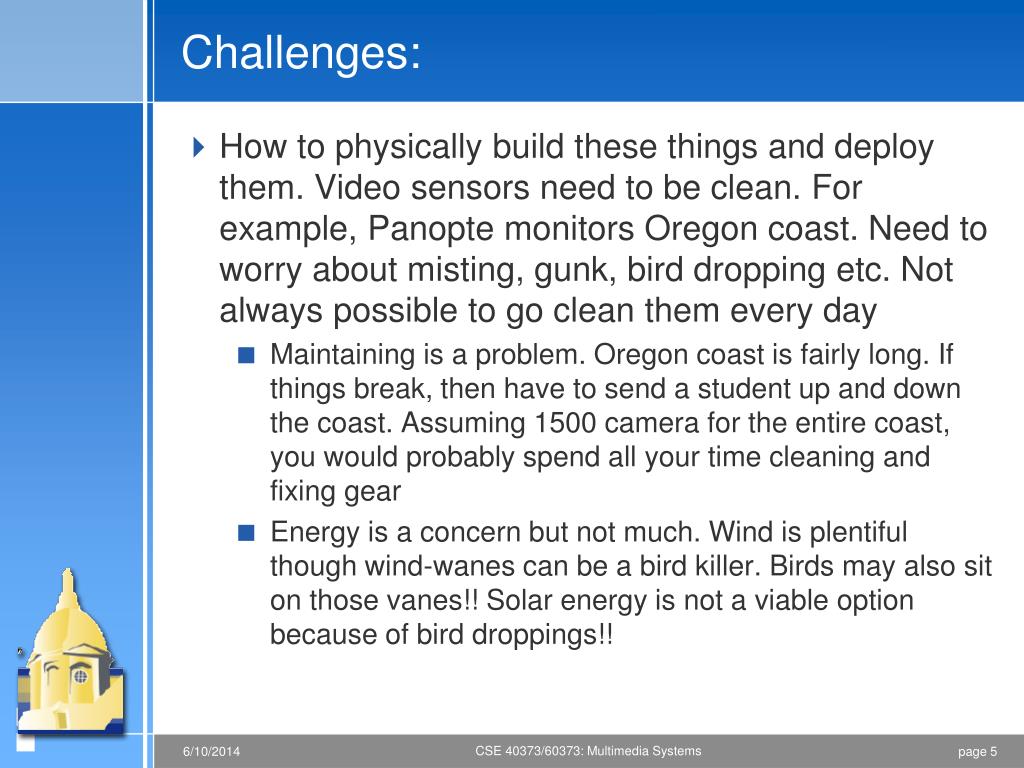 Challenges:

How to physically build these things and deploy them. Video sensors need to be clean. For example, Panopte monitors Oregon coast. Need to worry about misting, gunk, bird dropping etc. Not always possible to go clean them every day

Maintaining is a problem. Oregon coast is fairly long. If things break, then have to send a student up and down the coast. Assuming 1500 camera for the entire coast, you would probably spend all your time cleaning and fixing gear

Energy is a concern but not much. Wind is plentiful though wind-wanes can be a bird killer. Birds may also sit on those vanes!! Solar energy is not a viable option because of bird droppings!!

6/10/2014

CSE 40373/60373: Multimedia Systems

page 5